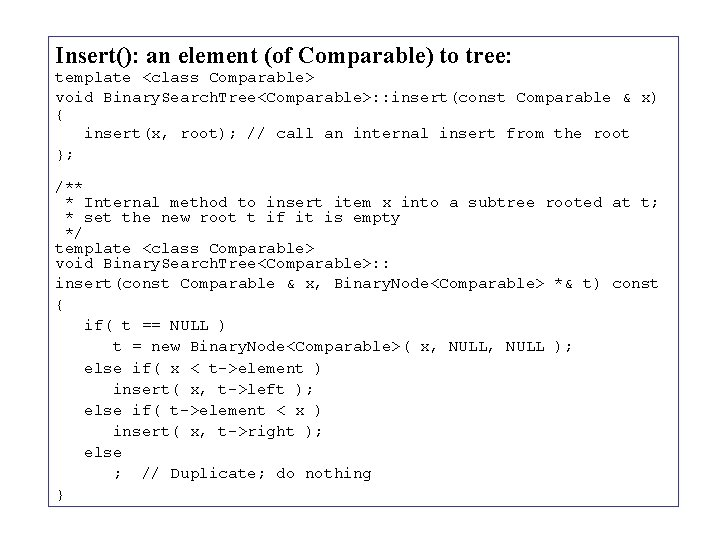 Insert(): an element (of Comparable) to tree:

template <class Comparable>
void BinarySearchTree<Comparable>::insert(const Comparable & x)
{
   insert(x, root); // call an internal insert from the root
};

/**
 * Internal method to insert item x into a subtree rooted at t;
 * set the new root t if it is empty
 */
template <class Comparable>
void BinarySearchTree<Comparable>::
insert(const Comparable & x, BinaryNode<Comparable> *& t) const
{
   if( t == NULL )
      t = new BinaryNode<Comparable>( x, NULL, NULL );
   else if( x < t->element )
      insert( x, t->left );
   else if( t->element < x )
      insert( x, t->right );
   else
      ;  // Duplicate; do nothing
}